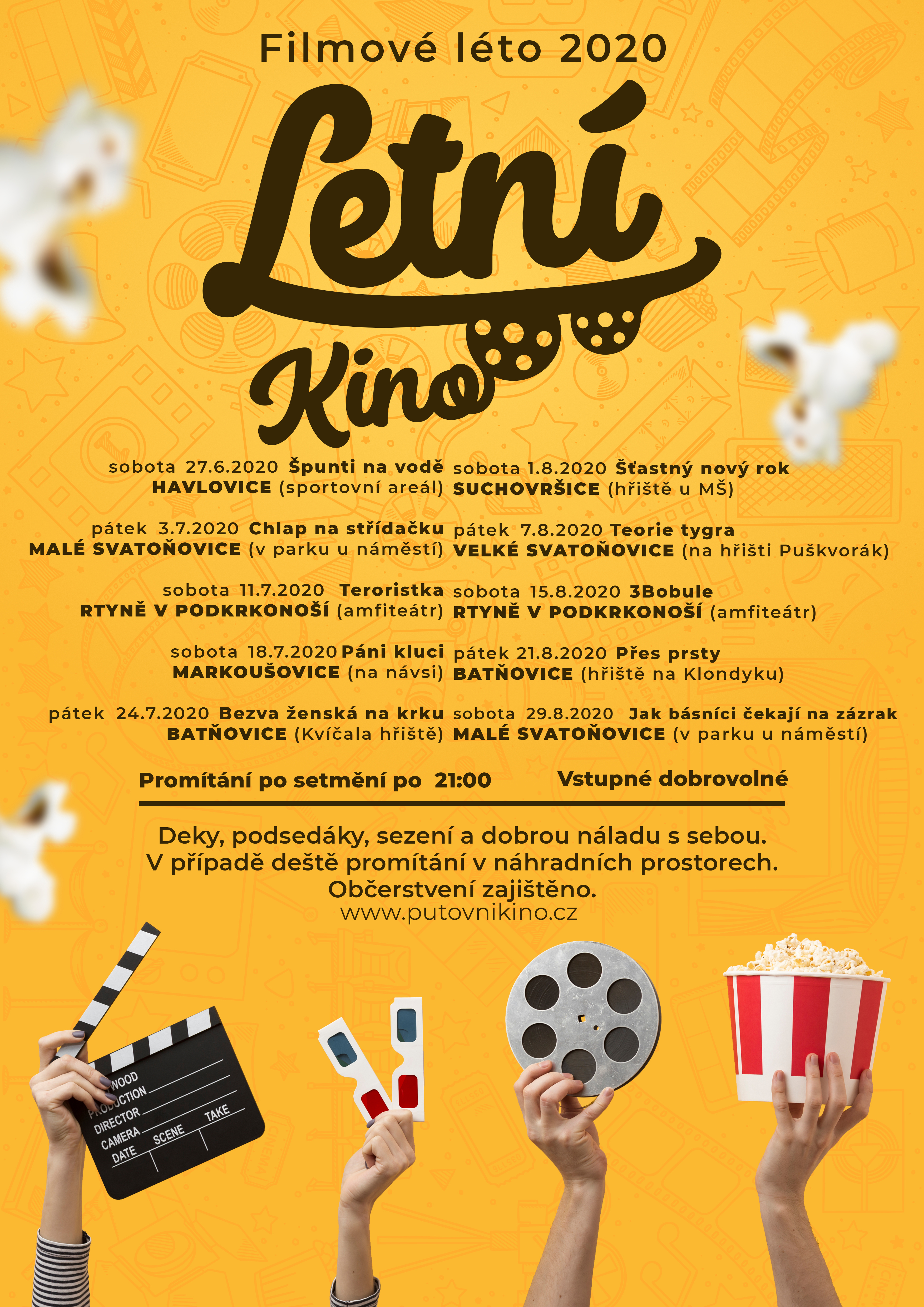 Filmové léto 2020

Letní Kino

sobota 27.6.2020 Špunti na vodě
HAVLOVICE (sportovní areál)

pátek 3.7.2020 Chlap na střídačku
MALÉ SVATOŇOVICE (v parku u náměstí)

sobota 11.7.2020 Teroristka
RTYNĚ V PODKRKONOŠÍ (amfiteátr)

sobota 18.7.2020 Páni kluci
MARKOUŠOVICE (na návsi)

pátek 24.7.2020 Bezva ženská na krku
BATŇOVICE (Kvíčala hřiště)

sobota 1.8.2020 Šťastný nový rok
SUCHOVRŠICE (hřiště u MŠ)

pátek 7.8.2020 Teorie tygra
VELKÉ SVATOŇOVICE (na hřišti Puškvorák)

sobota 15.8.2020 3Bobule
RTYNĚ V PODKRKONOŠÍ (amfiteátr)

pátek 21.8.2020 Přes prsty
BATŇOVICE (hřiště na Klondyku)

sobota 29.8.2020 Jak básníci čekají na zázrak
MALÉ SVATOŇOVICE (v parku u náměstí)

Promítání po setmění po 21:00 Vstupné dobrovolné

Deky, podsedáky, sezení a dobrou náladu s sebou.
V případě deště promítání v náhradních prostorech.
Občerstvení zajištěno.
www.putovnikino.cz

WOOD
PRODUCTION
DIRECTOR
CAMERA
DATE
SCENE
TAKE